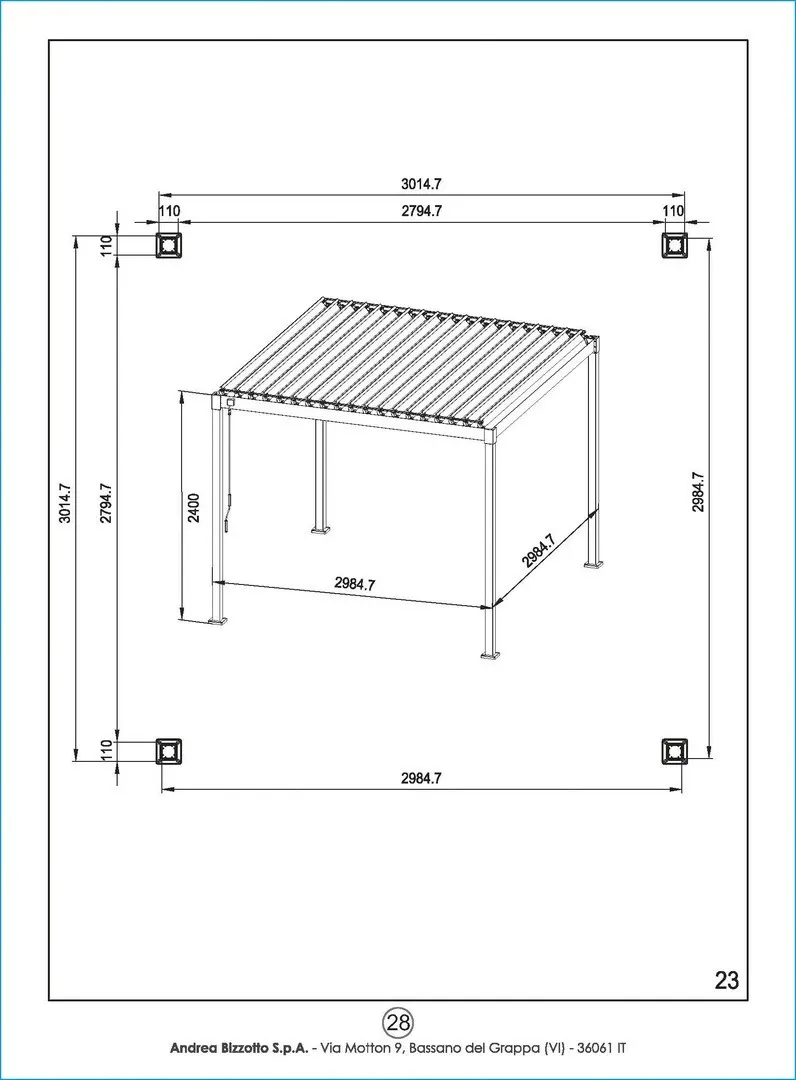 3014.7
110
2794.7
110
110
3014.7
2794.7
2400
2984.7
2984.7
2984.7
110
2984.7
23

28
Andrea Bizzotto S.p.A. - Via Motton 9, Bassano del Grappa (VI) - 36061 IT